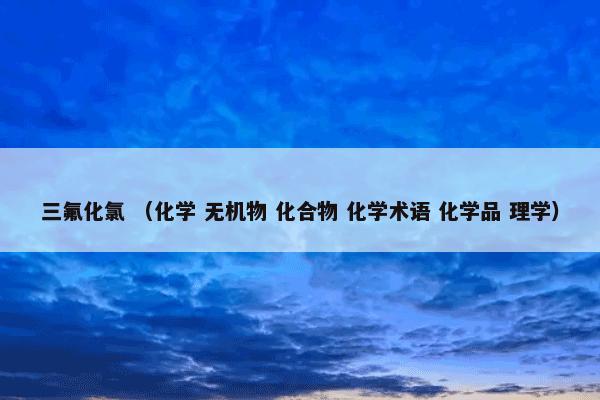 三氟化氯 （化学 无机物 化合物 化学术语 化学品 理学）